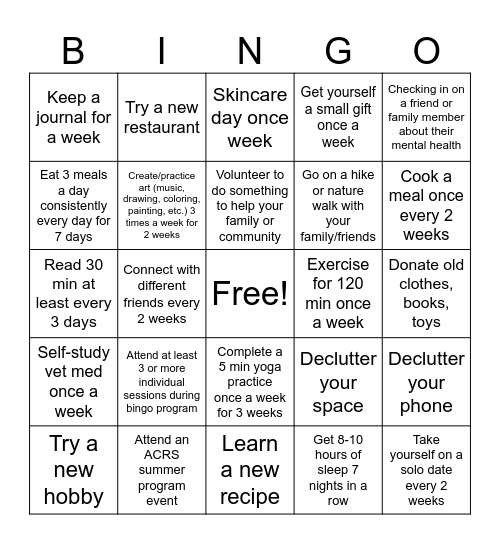 | B | I | N | G | O |
|---|---|---|---|---|
| Keep a journal for a week | Try a new restaurant | Skincare day once week | Get yourself a small gift once a week | Checking in on a friend or family member about their mental health |
| Eat 3 meals a day consistently every day for 7 days | Create/practice art (music, drawing, coloring, painting, etc.) 3 times a week for 2 weeks | Volunteer to do something to help your family or community | Go on a hike or nature walk with your family/friends | Cook a meal once every 2 weeks |
| Read 30 min at least every 3 days | Connect with different friends every 2 weeks | Free! | Exercise for 120 min once a week | Donate old clothes, books, toys |
| Self-study vet med once a week | Attend at least 3 or more individual sessions during bingo program | Complete a 5 min yoga practice once a week for 3 weeks | Declutter your space | Declutter your phone |
| Try a new hobby | Attend an ACRS summer program event | Learn a new recipe | Get 8-10 hours of sleep 7 nights in a row | Take yourself on a solo date every 2 weeks |